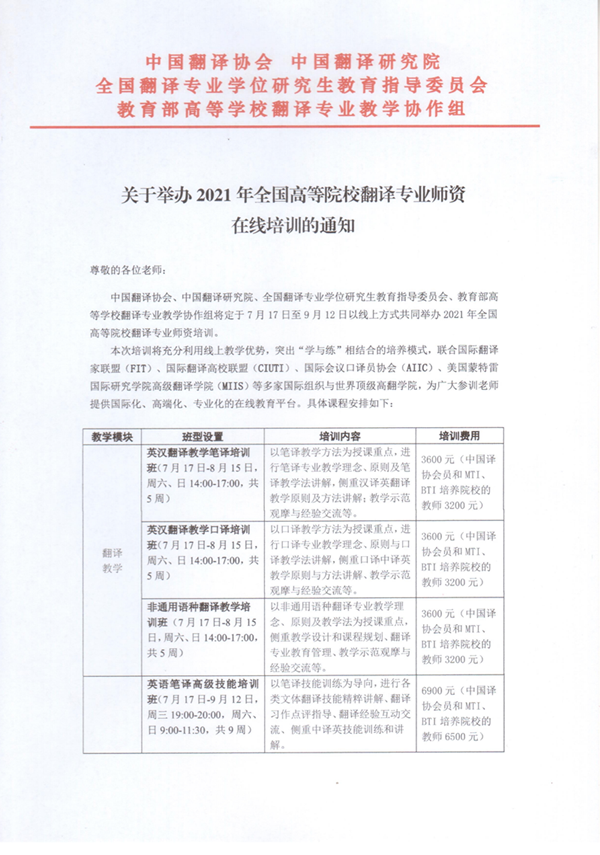 中国翻译协会 中国翻译研究院
全国翻译专业学位研究生教育指导委员会
教育部高等学校翻译专业教学协作组

关于举办 2021 年全国高等院校翻译专业师资在线培训的通知

尊敬的各位老师：

中国翻译协会、中国翻译研究院、全国翻译专业学位研究生教育指导委员会、教育部高等学校翻译专业教学协作组将定于 7 月 17 日至 9 月 12 日以线上方式共同举办 2021 年全国高等院校翻译专业师资培训。

本次培训将充分利用线上教学优势，突出“学与练”相结合的培养模式，联合国际翻译家联盟（FIT）、国际翻译高校联盟（CIUTI）、国际会议口译员协会（AIIC）、美国蒙特雷国际研究学院高级翻译学院（MIIS）等多家国际组织与世界顶级高翻学院，为广大参训老师提供国际化、高端化、专业化的在线教育平台。具体课程安排如下：

| 教学模块 | 班型设置 | 培训内容 | 培训费用 |
|---|---|---|---|
| 翻译教学 | 英汉翻译教学笔译培训班（7 月 17 日-8 月 15 日，周六、日 14:00-17:00，共 5 周） | 以笔译教学方法为授课重点，进行笔译专业教学理念、原则及笔译教学法讲解，侧重汉译英翻译教学原则及方法讲解；教学示范观摩与经验交流等。 | 3600 元（中国译协会员和 MTI、BTI 培养院校的教师 3200 元） |
| | 英汉翻译教学口译培训班（7 月 17 日-8 月 15 日，周六、日 14:00-17:00，共 5 周） | 以口译教学方法为授课重点，进行口译专业教学理念、原则与口译教学法讲解，侧重口译中译英教学原则与方法讲解、教学示范观摩与经验交流等。 | 3600 元（中国译协会员和 MTI、BTI 培养院校的教师 3200 元） |
| | 非通用语种翻译教学培训班（7 月 17 日-8 月 15 日，周六、日 14:00-17:00，共 5 周） | 以非通用语种翻译专业教学理念、原则及教学法为授课重点，侧重教学设计和课程规划、翻译专业教育管理、教学示范观摩与经验交流等。 | 3600 元（中国译协会员和 MTI、BTI 培养院校的教师 3200 元） |
| | 英语笔译高级技能培训班（7 月 17 日-9 月 12 日，周三 19:00-20:00，周六、日 9:00-11:30，共 9 周） | 以笔译技能训练为导向，进行各类文体翻译技能精粹讲解、翻译习作点评指导、翻译经验互动交流、侧重中译英技能训练和讲解。 | 6900 元（中国译协会员和 MTI、BTI 培养院校的教师 6500 元） |